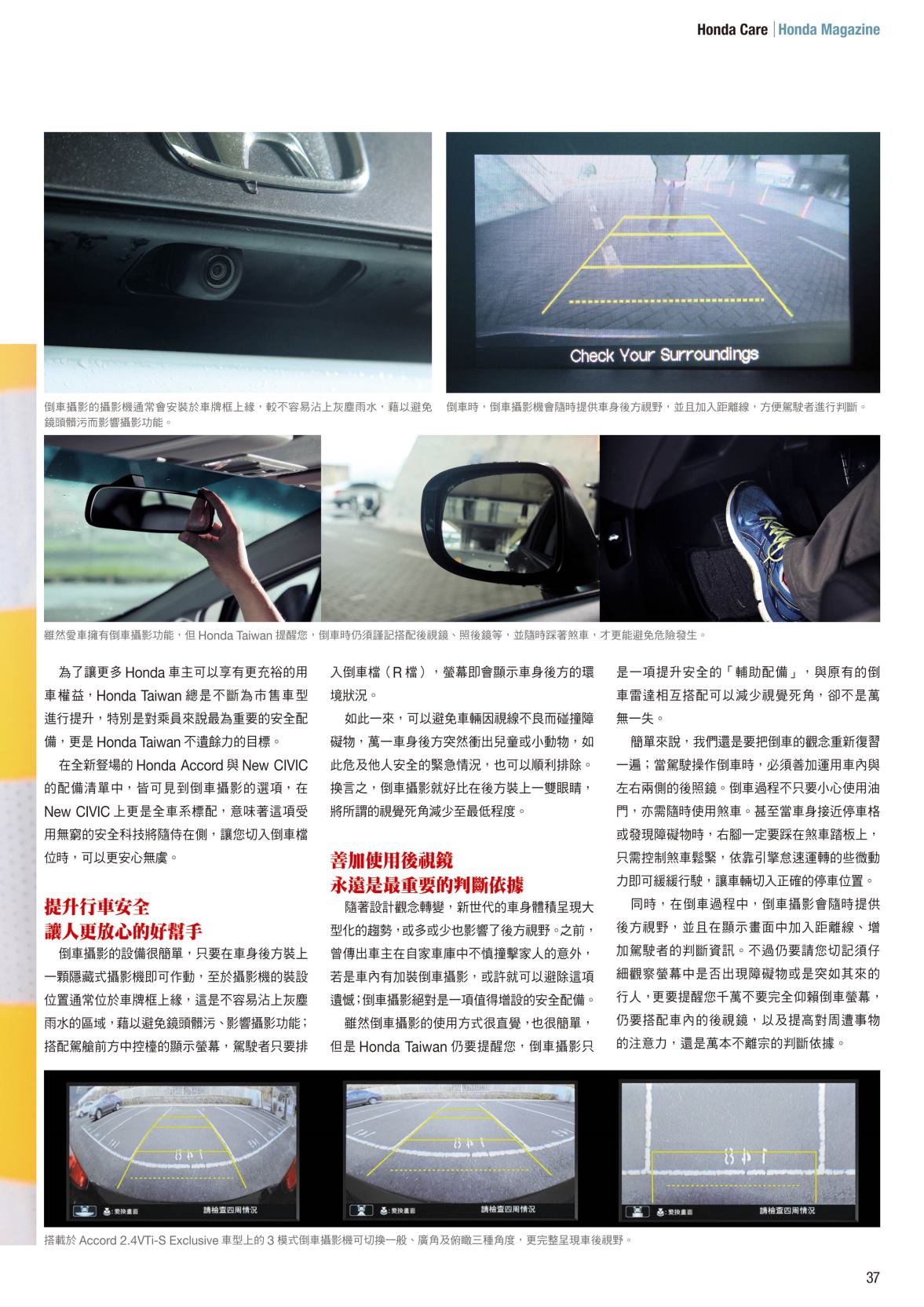 Honda Care | Honda Magazine

Check Your Surroundings

倒車攝影的攝影機通常會安裝於車牌框上緣，較不容易沾上灰塵雨水，藉以避免鏡頭髒污而影響攝影功能。

倒車時，倒車攝影機會隨時提供車身後方視野，並且加入距離線，方便駕駛者進行判斷。

雖然愛車擁有倒車攝影功能，但 Honda Taiwan 提醒您，倒車時仍須謹記搭配後視鏡、照後鏡等，並隨時踩著煞車，才更能避免危險發生。

為了讓更多 Honda 車主可以享有更充裕的用車權益，Honda Taiwan 總是不斷為市售車型進行提升，特別是對乘員來說最為重要的安全配備，更是 Honda Taiwan 不遺餘力的目標。

在全新登場的 Honda Accord 與 New CIVIC 的配備清單中，皆可見到倒車攝影的選項，在 New CIVIC 上更是全車系標配，意味著這項受用無窮的安全科技將隨侍在側，讓您切入倒車檔位時，可以更安心無虞。

提升行車安全
讓人更放心的好幫手

倒車攝影的設備很簡單，只要在車身後方裝上一顆隱藏式攝影機即可作動，至於攝影機的裝設位置通常位於車牌框上緣，這是不容易沾上灰塵雨水的區域，藉以避免鏡頭髒污、影響攝影功能；搭配駕艙前方中控檯的顯示螢幕，駕駛者只要排入倒車檔（R 檔），螢幕即會顯示車身後方的環境狀況。

如此一來，可以避免車輛因視線不良而碰撞障礙物，萬一車身後方突然衝出兒童或小動物，如此危及他人安全的緊急情況，也可以順利排除。換言之，倒車攝影就好比在後方裝上一雙眼睛，將所謂的視覺死角減少至最低程度。

善加使用後視鏡
永遠是最重要的判斷依據

隨著設計觀念轉變，新世代的車身體積呈現大型化的趨勢，或多或少也影響了後方視野。之前，曾傳出車主在自家車庫中不慎撞擊家人的意外，若是車內有加裝倒車攝影，或許就可以避除這項遺憾；倒車攝影絕對是一項值得增設的安全配備。

雖然倒車攝影的使用方式很直覺，也很簡單，但是 Honda Taiwan 仍要提醒您，倒車攝影只是一項提升安全的「輔助配備」，與原有的倒車雷達相互搭配可以減少視覺死角，卻不是萬無一失。

簡單來說，我們還是要把倒車的觀念重新復習一遍；當駕駛操作倒車時，必須善加運用車內與左右兩側的後照鏡。倒車過程不只要小心使用油門，亦需隨時使用煞車。甚至當車身接近停車格或發現障礙物時，右腳一定要踩在煞車踏板上，只需控制煞車鬆緊，依靠引擎怠速運轉的些微動力即可緩緩行駛，讓車輛切入正確的停車位置。

同時，在倒車過程中，倒車攝影會隨時提供後方視野，並且在顯示畫面中加入距離線、增加駕駛者的判斷資訊。不過仍要請您切記須仔細觀察螢幕中是否出現障礙物或是突如其來的行人，更要提醒您千萬不要完全仰賴倒車螢幕，仍要搭配車內的後視鏡，以及提高對周遭事物的注意力，還是萬本不離宗的判斷依據。

:變換畫面 請檢查四周情況
:變換畫面 請檢查四周情況
:變換畫面 請檢查四周情況

搭載於 Accord 2.4VTi-S Exclusive 車型上的 3 模式倒車攝影機可切換一般、廣角及俯瞰三種角度，更完整呈現車後視野。

37